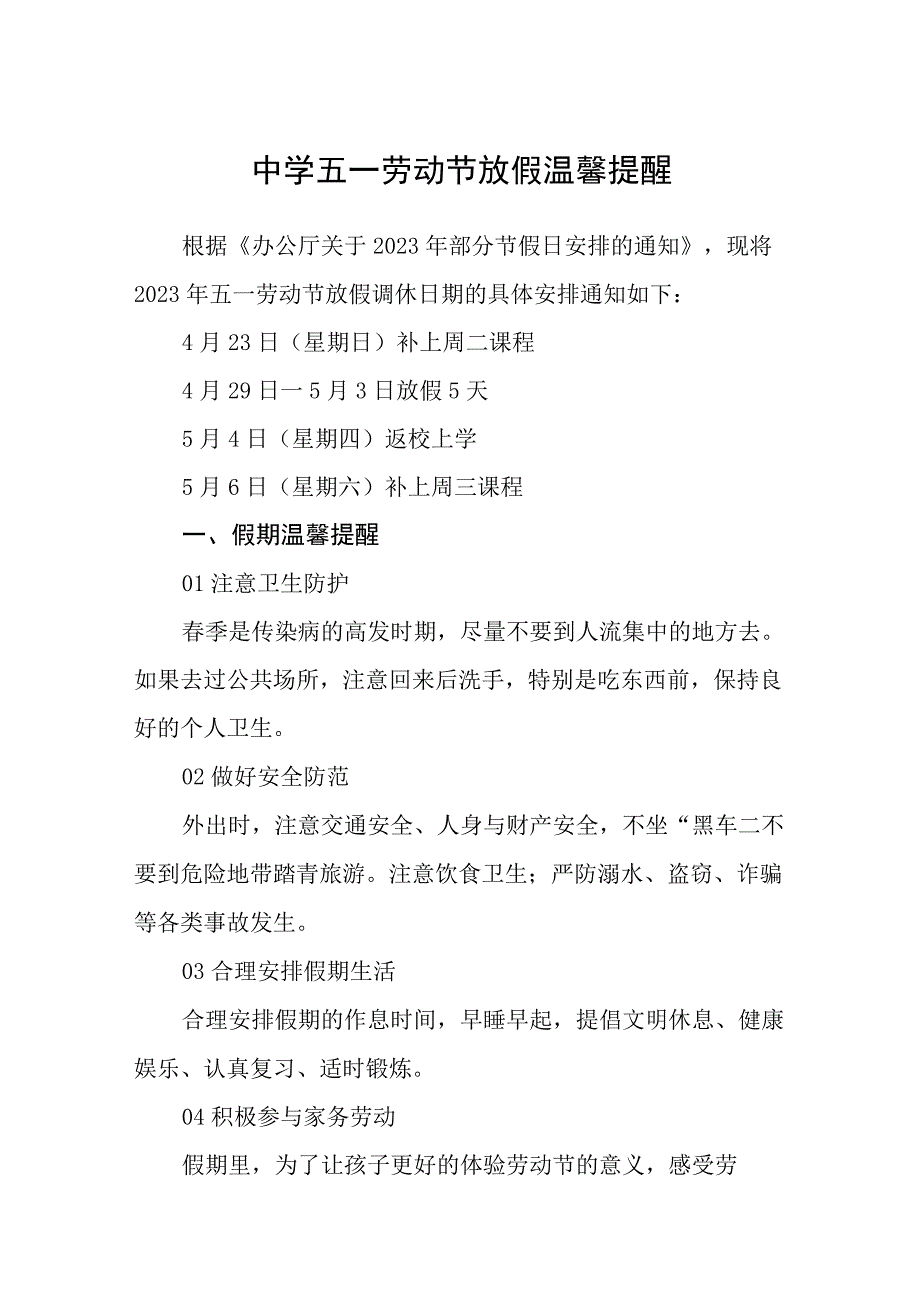 中学五一劳动节放假温馨提醒

根据《办公厅关于2023年部分节假日安排的通知》，现将2023年五一劳动节放假调休日期的具体安排通知如下：

4月23日（星期日）补上周二课程

4月29日一5月3日放假5天

5月4日（星期四）返校上学

5月6日（星期六）补上周三课程

一、假期温馨提醒

01注意卫生防护

春季是传染病的高发时期，尽量不要到人流集中的地方去。如果去过公共场所，注意回来后洗手，特别是吃东西前，保持良好的个人卫生。

02做好安全防范

外出时，注意交通安全、人身与财产安全，不坐“黑车二不要到危险地带踏青旅游。注意饮食卫生；严防溺水、盗窃、诈骗等各类事故发生。

03合理安排假期生活

合理安排假期的作息时间，早睡早起，提倡文明休息、健康娱乐、认真复习、适时锻炼。

04积极参与家务劳动

假期里，为了让孩子更好的体验劳动节的意义，感受劳